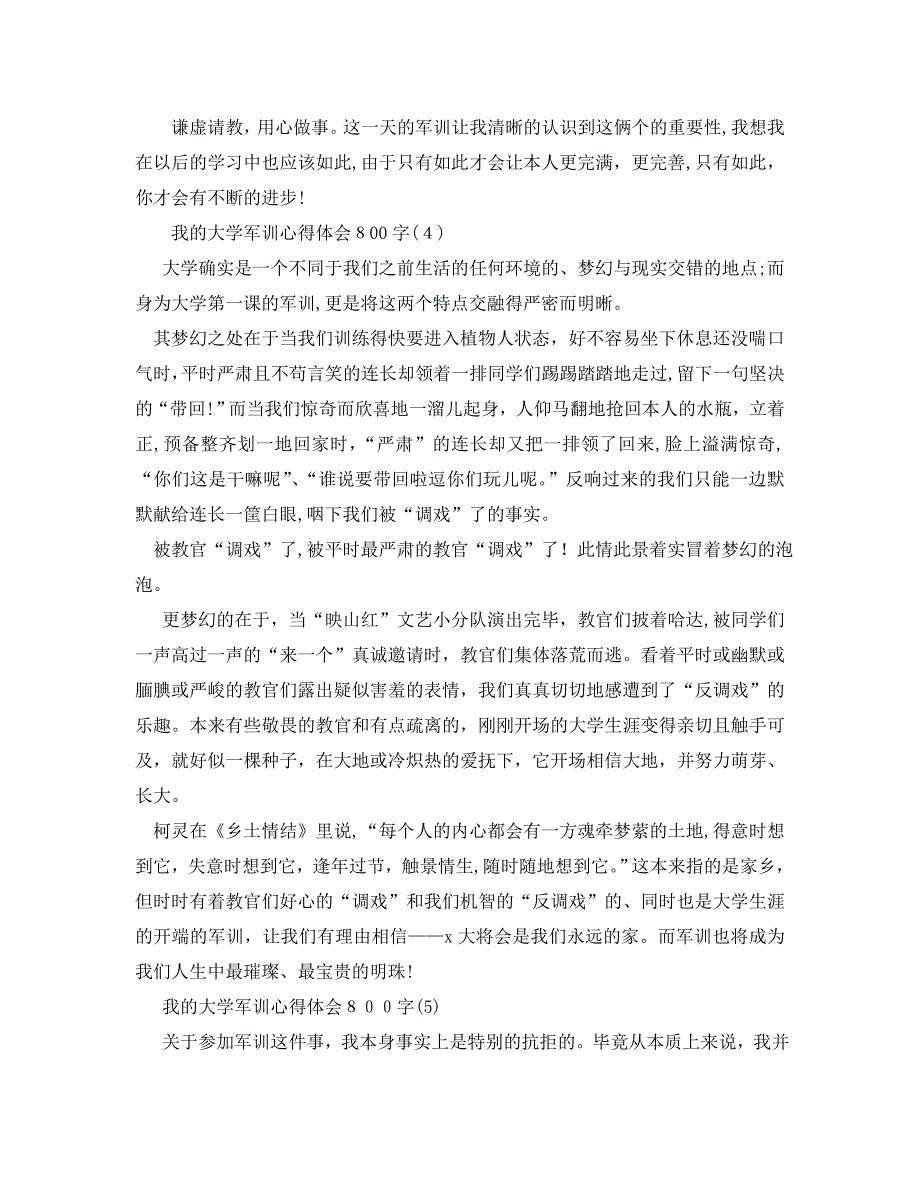 谦虚请教，用心做事。这一天的军训让我清晰的认识到这俩个的重要性，我想我在以后的学习中也应该如此，由于只有如此才会让本人更完满，更完善，只有如此，你才会有不断的进步！

我的大学军训心得体会800字（4）

大学确实是一个不同于我们之前生活的任何环境的、梦幻与现实交错的地点；而身为大学第一课的军训，更是将这两个特点交融得严密而明晰。

其梦幻之处在于当我们训练得快要进入植物人状态，好不容易坐下休息还没喘口气时，平时严肃且不苟言笑的连长却领着一排同学们踢踢踏踏地走过，留下一句坚决的“带回！”而当我们惊奇而欣喜地一溜儿起身，人仰马翻地抢回本人的水瓶，立着正，预备整齐划一地回家时，“严肃”的连长却又把一排领了回来，脸上溢满惊奇，“你们这是干嘛呢”、“谁说要带回啦逗你们玩儿呢。”反响过来的我们只能一边默默献给连长一筐白眼，咽下我们被“调戏”了的事实。

被教官“调戏”了，被平时最严肃的教官“调戏”了！此情此景着实冒着梦幻的泡泡。

更梦幻的在于，当“映山红”文艺小分队演出完毕，教官们披着哈达，被同学们一声高过一声的“来一个”真诚邀请时，教官们集体落荒而逃。看着平时或幽默或腼腆或严峻的教官们露出疑似害羞的表情，我们真真切切地感遭到了“反调戏”的乐趣。本来有些敬畏的教官和有点疏离的，刚刚开场的大学生涯变得亲切且触手可及，就好似一棵种子，在大地或冷炽热的爱抚下，它开场相信大地，并努力萌芽、长大。

柯灵在《乡土情结》里说，“每个人的内心都会有一方魂牵梦萦的土地，得意时想到它，失意时想到它，逢年过节，触景情生，随时随地想到它。”这本来指的是家乡，但时时有着教官们好心的“调戏”和我们机智的“反调戏”的、同时也是大学生涯的开端的军训，让我们有理由相信——x大将会是我们永远的家。而军训也将成为我们人生中最璀璨、最宝贵的明珠！

我的大学军训心得体会800字(5)

关于参加军训这件事，我本身事实上是特别的抗拒的。毕竟从本质上来说，我并